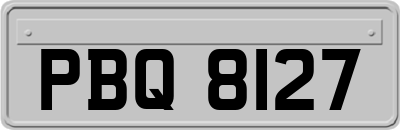 PBQ 8127